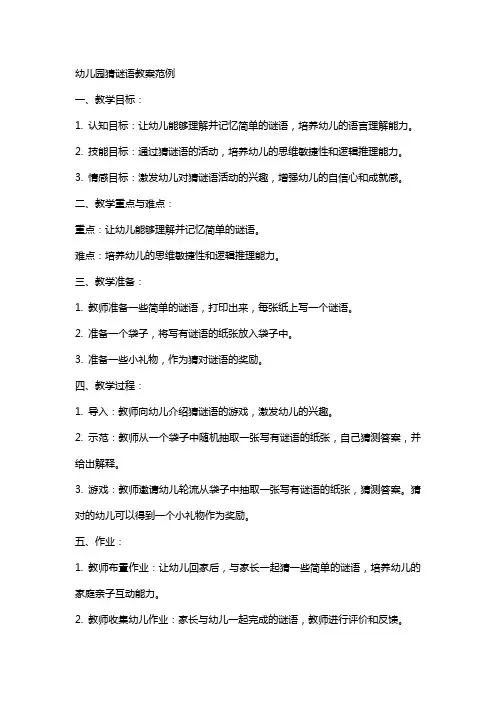 幼儿园猜谜语教案范例

一、教学目标：

1. 认知目标：让幼儿能够理解并记忆简单的谜语，培养幼儿的语言理解能力。

2. 技能目标：通过猜谜语的活动，培养幼儿的思维敏捷性和逻辑推理能力。

3. 情感目标：激发幼儿对猜谜语活动的兴趣，增强幼儿的自信心和成就感。

二、教学重点与难点：

重点：让幼儿能够理解并记忆简单的谜语。

难点：培养幼儿的思维敏捷性和逻辑推理能力。

三、教学准备：

1. 教师准备一些简单的谜语，打印出来，每张纸上写一个谜语。

2. 准备一个袋子，将写有谜语的纸张放入袋子中。

3. 准备一些小礼物，作为猜对谜语的奖励。

四、教学过程：

1. 导入：教师向幼儿介绍猜谜语的游戏，激发幼儿的兴趣。

2. 示范：教师从一个袋子中随机抽取一张写有谜语的纸张，自己猜测答案，并给出解释。

3. 游戏：教师邀请幼儿轮流从袋子中抽取一张写有谜语的纸张，猜测答案。猜对的幼儿可以得到一个小礼物作为奖励。

五、作业：

1. 教师布置作业：让幼儿回家后，与家长一起猜一些简单的谜语，培养幼儿的家庭亲子互动能力。

2. 教师收集幼儿作业：家长与幼儿一起完成的谜语，教师进行评价和反馈。